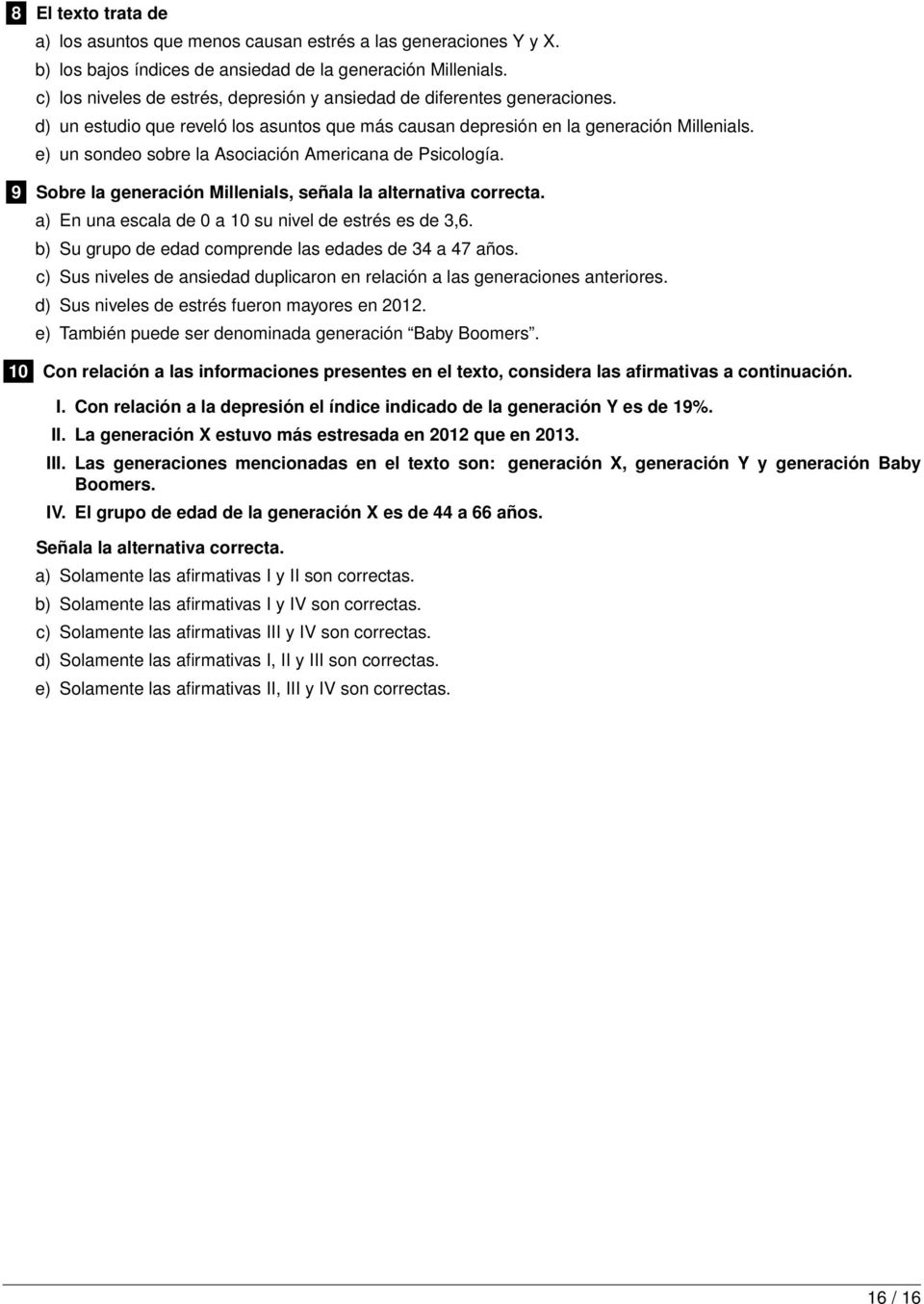 8 El texto trata de
a) los asuntos que menos causan estrés a las generaciones Y y X.
b) los bajos índices de ansiedad de la generación Millenials.
c) los niveles de estrés, depresión y ansiedad de diferentes generaciones.
d) un estudio que reveló los asuntos que más causan depresión en la generación Millenials.
e) un sondeo sobre la Asociación Americana de Psicología.

9 Sobre la generación Millenials, señala la alternativa correcta.
a) En una escala de 0 a 10 su nivel de estrés es de 3,6.
b) Su grupo de edad comprende las edades de 34 a 47 años.
c) Sus niveles de ansiedad duplicaron en relación a las generaciones anteriores.
d) Sus niveles de estrés fueron mayores en 2012.
e) También puede ser denominada generación “Baby Boomers”.

10 Con relación a las informaciones presentes en el texto, considera las afirmativas a continuación.
I. Con relación a la depresión el índice indicado de la generación Y es de 19%.
II. La generación X estuvo más estresada en 2012 que en 2013.
III. Las generaciones mencionadas en el texto son: generación X, generación Y y generación Baby Boomers.
IV. El grupo de edad de la generación X es de 44 a 66 años.

Señala la alternativa correcta.
a) Solamente las afirmativas I y II son correctas.
b) Solamente las afirmativas I y IV son correctas.
c) Solamente las afirmativas III y IV son correctas.
d) Solamente las afirmativas I, II y III son correctas.
e) Solamente las afirmativas II, III y IV son correctas.

16 / 16